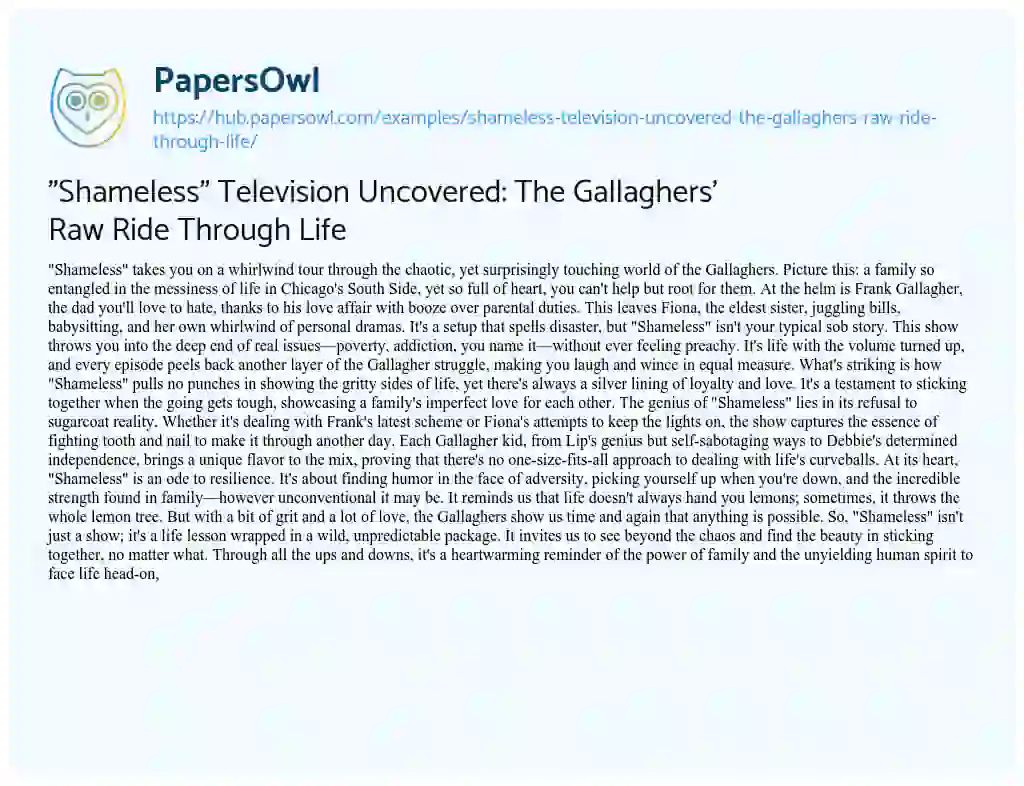 PapersOwl

https://hub.papersowl.com/examples/shameless-television-uncovered-the-gallaghers-raw-ride-through-life/

"Shameless" Television Uncovered: The Gallaghers' Raw Ride Through Life

"Shameless" takes you on a whirlwind tour through the chaotic, yet surprisingly touching world of the Gallaghers. Picture this: a family so entangled in the messiness of life in Chicago's South Side, yet so full of heart, you can't help but root for them. At the helm is Frank Gallagher, the dad you'll love to hate, thanks to his love affair with booze over parental duties. This leaves Fiona, the eldest sister, juggling bills, babysitting, and her own whirlwind of personal dramas. It's a setup that spells disaster, but "Shameless" isn't your typical sob story. This show throws you into the deep end of real issues—poverty, addiction, you name it—without ever feeling preachy. It's life with the volume turned up, and every episode peels back another layer of the Gallagher struggle, making you laugh and wince in equal measure. What's striking is how "Shameless" pulls no punches in showing the gritty sides of life, yet there's always a silver lining of loyalty and love. It's a testament to sticking together when the going gets tough, showcasing a family's imperfect love for each other. The genius of "Shameless" lies in its refusal to sugarcoat reality. Whether it's dealing with Frank's latest scheme or Fiona's attempts to keep the lights on, the show captures the essence of fighting tooth and nail to make it through another day. Each Gallagher kid, from Lip's genius but self-sabotaging ways to Debbie's determined independence, brings a unique flavor to the mix, proving that there's no one-size-fits-all approach to dealing with life's curveballs. At its heart, "Shameless" is an ode to resilience. It's about finding humor in the face of adversity, picking yourself up when you're down, and the incredible strength found in family—however unconventional it may be. It reminds us that life doesn't always hand you lemons; sometimes, it throws the whole lemon tree. But with a bit of grit and a lot of love, the Gallaghers show us time and again that anything is possible. So, "Shameless" isn't just a show; it's a life lesson wrapped in a wild, unpredictable package. It invites us to see beyond the chaos and find the beauty in sticking together, no matter what. Through all the ups and downs, it's a heartwarming reminder of the power of family and the unyielding human spirit to face life head-on,